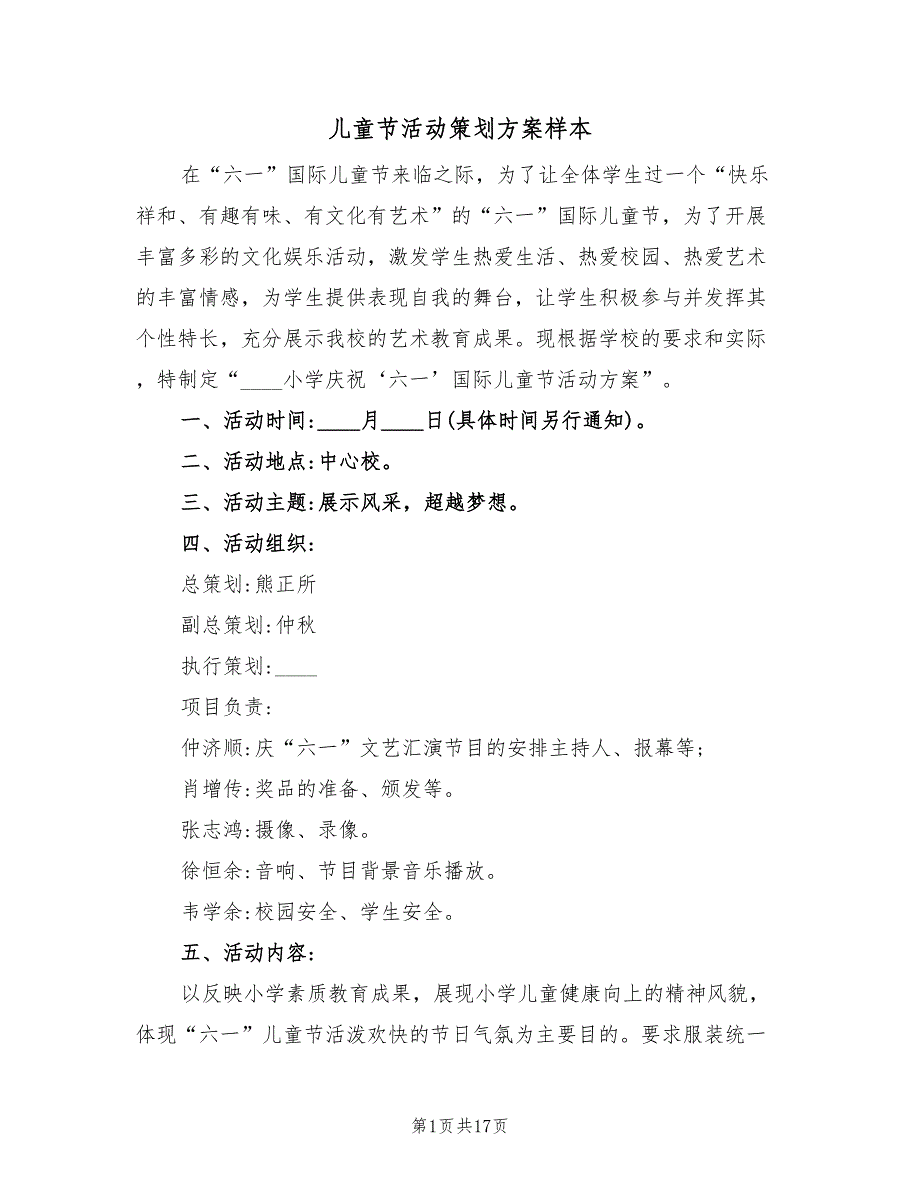 儿童节活动策划方案样本

在“六一”国际儿童节来临之际，为了让全体学生过一个“快乐祥和、有趣有味、有文化有艺术”的“六一”国际儿童节，为了开展丰富多彩的文化娱乐活动，激发学生热爱生活、热爱校园、热爱艺术的丰富情感，为学生提供表现自我的舞台，让学生积极参与并发挥其个性特长，充分展示我校的艺术教育成果。现根据学校的要求和实际，特制定“____小学庆祝‘六一’国际儿童节活动方案”。

一、活动时间:____月____日(具体时间另行通知)。

二、活动地点:中心校。

三、活动主题:展示风采，超越梦想。

四、活动组织:

总策划:熊正所

副总策划:仲秋

执行策划:____

项目负责:

仲济顺:庆“六一”文艺汇演节目的安排主持人、报幕等;

肖增传:奖品的准备、颁发等。

张志鸿:摄像、录像。

徐恒余:音响、节目背景音乐播放。

韦学余:校园安全、学生安全。

五、活动内容:

以反映小学素质教育成果，展现小学儿童健康向上的精神风貌，体现“六一”儿童节活泼欢快的节日气氛为主要目的。要求服装统一

第1页共17页